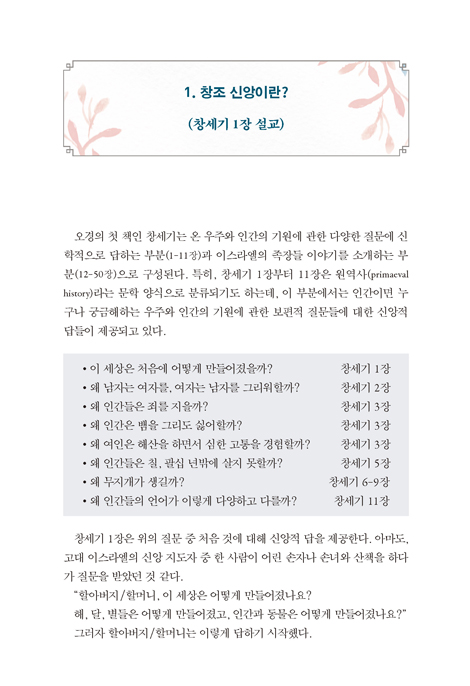 1. 창조 신앙이란?

(창세기 1장 설교)

오경의 첫 책인 창세기는 온 우주와 인간의 기원에 관한 다양한 질문에 신학적으로 답하는 부분(1-11장)과 이스라엘의 족장들 이야기를 소개하는 부분(12-50장)으로 구성된다. 특히, 창세기 1장부터 11장은 원역사(primaeval history)라는 문학 양식으로 분류되기도 하는데, 이 부분에서는 인간이면 누구나 궁금해하는 우주와 인간의 기원에 관한 보편적 질문들에 대한 신앙적 답들이 제공되고 있다.

| | |
|---|---|
| • 이 세상은 처음에 어떻게 만들어졌을까? | 창세기 1장 |
| • 왜 남자는 여자를, 여자는 남자를 그리워할까? | 창세기 2장 |
| • 왜 인간들은 죄를 지을까? | 창세기 3장 |
| • 왜 인간은 뱀을 그리도 싫어할까? | 창세기 3장 |
| • 왜 여인은 해산을 하면서 심한 고통을 경험할까? | 창세기 3장 |
| • 왜 인간들은 칠, 팔십 년밖에 살지 못할까? | 창세기 5장 |
| • 왜 무지개가 생길까? | 창세기 6-9장 |
| • 왜 인간들의 언어가 이렇게 다양하고 다를까? | 창세기 11장 |

창세기 1장은 위의 질문 중 처음 것에 대해 신앙적 답을 제공한다. 아마도, 고대 이스라엘의 신앙 지도자 중 한 사람이 어린 손자나 손녀와 산책을 하다가 질문을 받았던 것 같다.

"할아버지/할머니, 이 세상은 어떻게 만들어졌나요? 해, 달, 별들은 어떻게 만들어졌고, 인간과 동물은 어떻게 만들어졌나요?"

그러자 할아버지/할머니는 이렇게 답하기 시작했다.